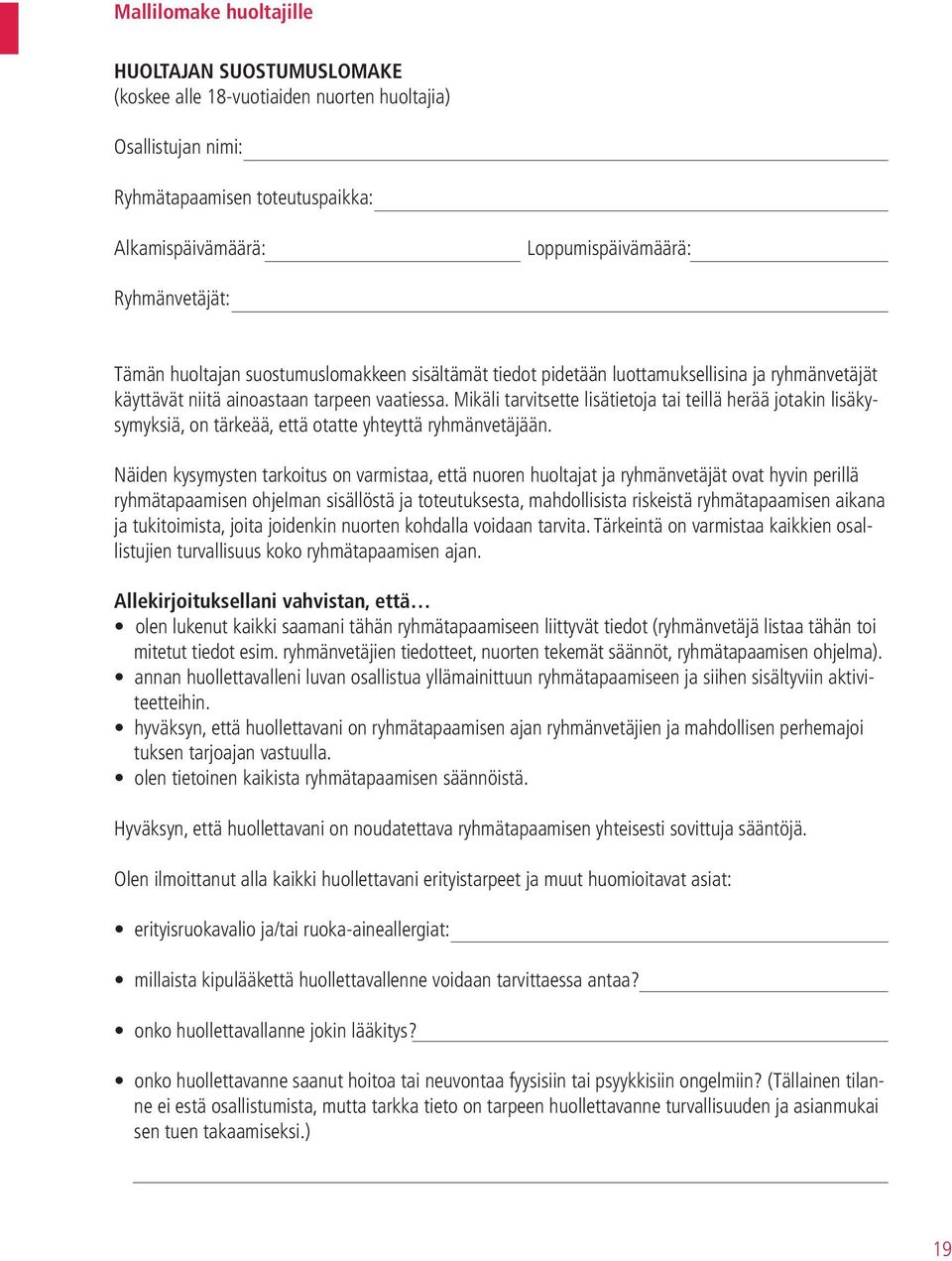 Mallilomake huoltajille

HUOLTAJAN SUOSTUMUSLOMAKE
(koskee alle 18-vuotiaiden nuorten huoltajia)

Osallistujan nimi:

Ryhmätapaamisen toteutuspaikka:

Alkamispäivämäärä: Loppumispäivämäärä:

Ryhmänvetäjät:

Tämän huoltajan suostumuslomakkeen sisältämät tiedot pidetään luottamuksellisina ja ryhmänvetäjät käyttävät niitä ainoastaan tarpeen vaatiessa. Mikäli tarvitsette lisätietoja tai teillä herää jotakin lisäkysymyksiä, on tärkeää, että otatte yhteyttä ryhmänvetäjään.

Näiden kysymysten tarkoitus on varmistaa, että nuoren huoltajat ja ryhmänvetäjät ovat hyvin perillä ryhmätapaamisen ohjelman sisällöstä ja toteutuksesta, mahdollisista riskeistä ryhmätapaamisen aikana ja tukitoimista, joita joidenkin nuorten kohdalla voidaan tarvita. Tärkeintä on varmistaa kaikkien osallistujien turvallisuus koko ryhmätapaamisen ajan.

Allekirjoituksellani vahvistan, että…
• olen lukenut kaikki saamani tähän ryhmätapaamiseen liittyvät tiedot (ryhmänvetäjä listaa tähän toi mitetut tiedot esim. ryhmänvetäjien tiedotteet, nuorten tekemät säännöt, ryhmätapaamisen ohjelma).
• annan huollettavalleni luvan osallistua yllämainittuun ryhmätapaamiseen ja siihen sisältyviin aktiviteetteihin.
• hyväksyn, että huollettavani on ryhmätapaamisen ajan ryhmänvetäjien ja mahdollisen perhemajoi tuksen tarjoajan vastuulla.
• olen tietoinen kaikista ryhmätapaamisen säännöistä.

Hyväksyn, että huollettavani on noudatettava ryhmätapaamisen yhteisesti sovittuja sääntöjä.

Olen ilmoittanut alla kaikki huollettavani erityistarpeet ja muut huomioitavat asiat:

• erityisruokavalio ja/tai ruoka-aineallergiat:

• millaista kipulääkettä huollettavallenne voidaan tarvittaessa antaa?

• onko huollettavallanne jokin lääkitys?

• onko huollettavanne saanut hoitoa tai neuvontaa fyysisiin tai psyykkisiin ongelmiin? (Tällainen tilanne ei estä osallistumista, mutta tarkka tieto on tarpeen huollettavanne turvallisuuden ja asianmukai sen tuen takaamiseksi.)

19